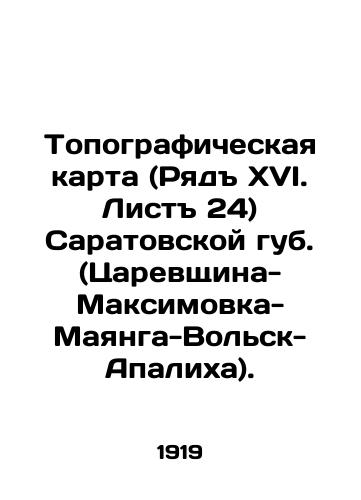 Топографическая карта (Рядъ XVI. Листъ 24) Саратовской губ. (Царевщина-Максимовка-Маянга-Вольск-Апалиха).

1919